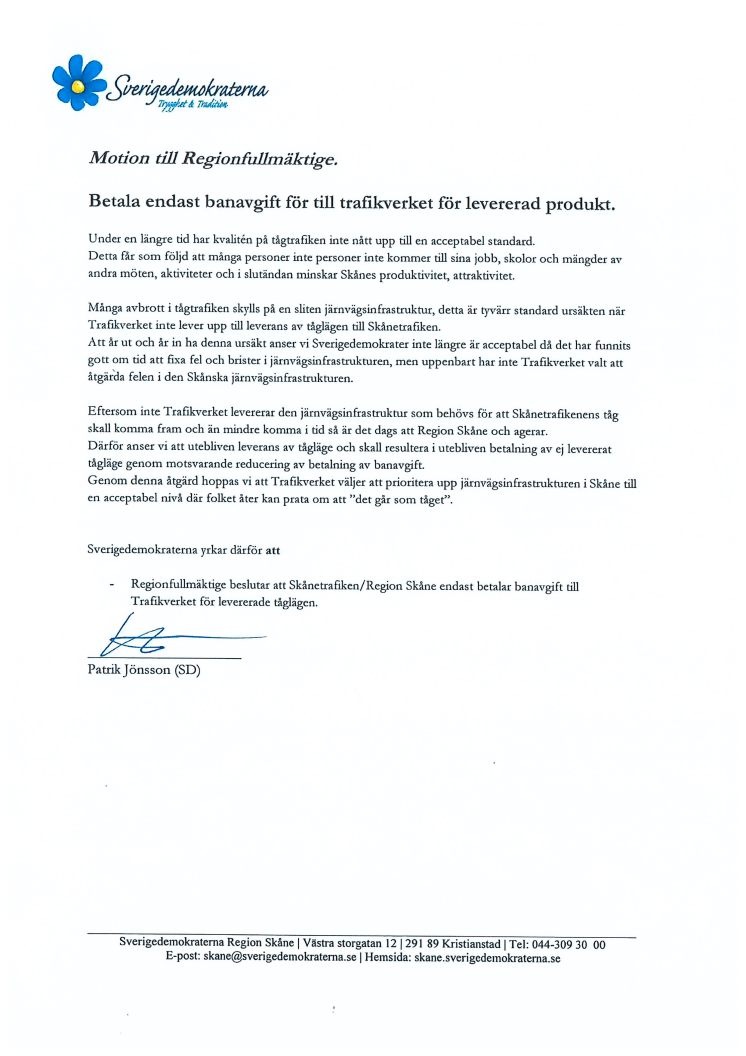 Sverigedemokraterna
Trygghet & Tradition

Motion till Regionfullmäktige.

Betala endast banavgift för till trafikverket för levererad produkt.

Under en längre tid har kvalitén på tågtrafiken inte nått upp till en acceptabel standard.
Detta får som följd att många personer inte personer inte kommer till sina jobb, skolor och mängder av andra möten, aktiviteter och i slutändan minskar Skånes produktivitet, attraktivitet.

Många avbrott i tågtrafiken skylls på en sliten järnvägsinfrastruktur, detta är tyvärr standard ursäkten när Trafikverket inte lever upp till leverans av tåglägen till Skånetrafiken.
Att år ut och år in ha denna ursäkt anser vi Sverigedemokrater inte längre är acceptabel då det har funnits gott om tid att fixa fel och brister i järnvägsinfrastrukturen, men uppenbart har inte Trafikverket valt att åtgärda felen i den Skånska järnvägsinfrastrukturen.

Eftersom inte Trafikverket levererar den järnvägsinfrastruktur som behövs för att Skånetrafikenens tåg skall komma fram och än mindre komma i tid så är det dags att Region Skåne och agerar.
Därför anser vi att utebliven leverans av tågläge och skall resultera i utebliven betalning av ej levererat tågläge genom motsvarande reducering av betalning av banavgift.
Genom denna åtgärd hoppas vi att Trafikverket väljer att prioritera upp järnvägsinfrastrukturen i Skåne till en acceptabel nivå där folket åter kan prata om att "det går som tåget".

Sverigedemokraterna yrkar därför att

- Regionfullmäktige beslutar att Skånetrafiken/Region Skåne endast betalar banavgift till Trafikverket för levererade tåglägen.

Patrik Jönsson (SD)

Sverigedemokraterna Region Skåne | Västra storgatan 12 | 291 89 Kristianstad | Tel: 044-309 30 00
E-post: skane@sverigedemokraterna.se | Hemsida: skane.sverigedemokraterna.se